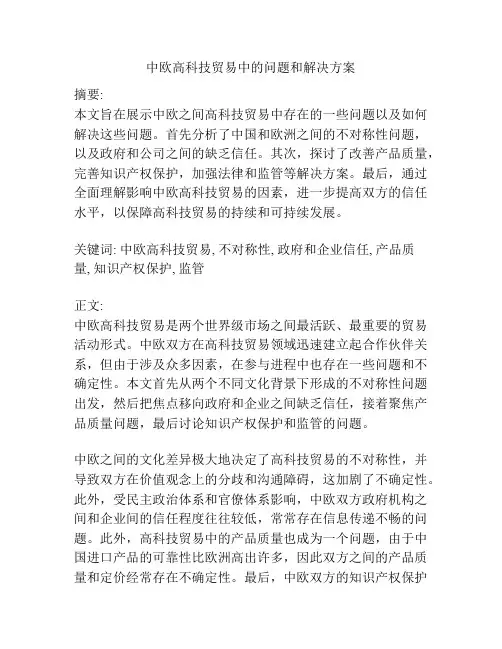 中欧高科技贸易中的问题和解决方案

摘要:
本文旨在展示中欧之间高科技贸易中存在的一些问题以及如何解决这些问题。首先分析了中国和欧洲之间的不对称性问题，以及政府和公司之间的缺乏信任。其次，探讨了改善产品质量，完善知识产权保护，加强法律和监管等解决方案。最后，通过全面理解影响中欧高科技贸易的因素，进一步提高双方的信任水平，以保障高科技贸易的持续和可持续发展。

关键词: 中欧高科技贸易, 不对称性, 政府和企业信任, 产品质量, 知识产权保护, 监管

正文:
中欧高科技贸易是两个世界级市场之间最活跃、最重要的贸易活动形式。中欧双方在高科技贸易领域迅速建立起合作伙伴关系，但由于涉及众多因素，在参与进程中也存在一些问题和不确定性。本文首先从两个不同文化背景下形成的不对称性问题出发，然后把焦点移向政府和企业之间缺乏信任，接着聚焦产品质量问题，最后讨论知识产权保护和监管的问题。

中欧之间的文化差异极大地决定了高科技贸易的不对称性，并导致双方在价值观念上的分歧和沟通障碍，这加剧了不确定性。此外，受民主政治体系和官僚体系影响，中欧双方政府机构之间和企业间的信任程度往往较低，常常存在信息传递不畅的问题。此外，高科技贸易中的产品质量也成为一个问题，由于中国进口产品的可靠性比欧洲高出许多，因此双方之间的产品质量和定价经常存在不确定性。最后，中欧双方的知识产权保护